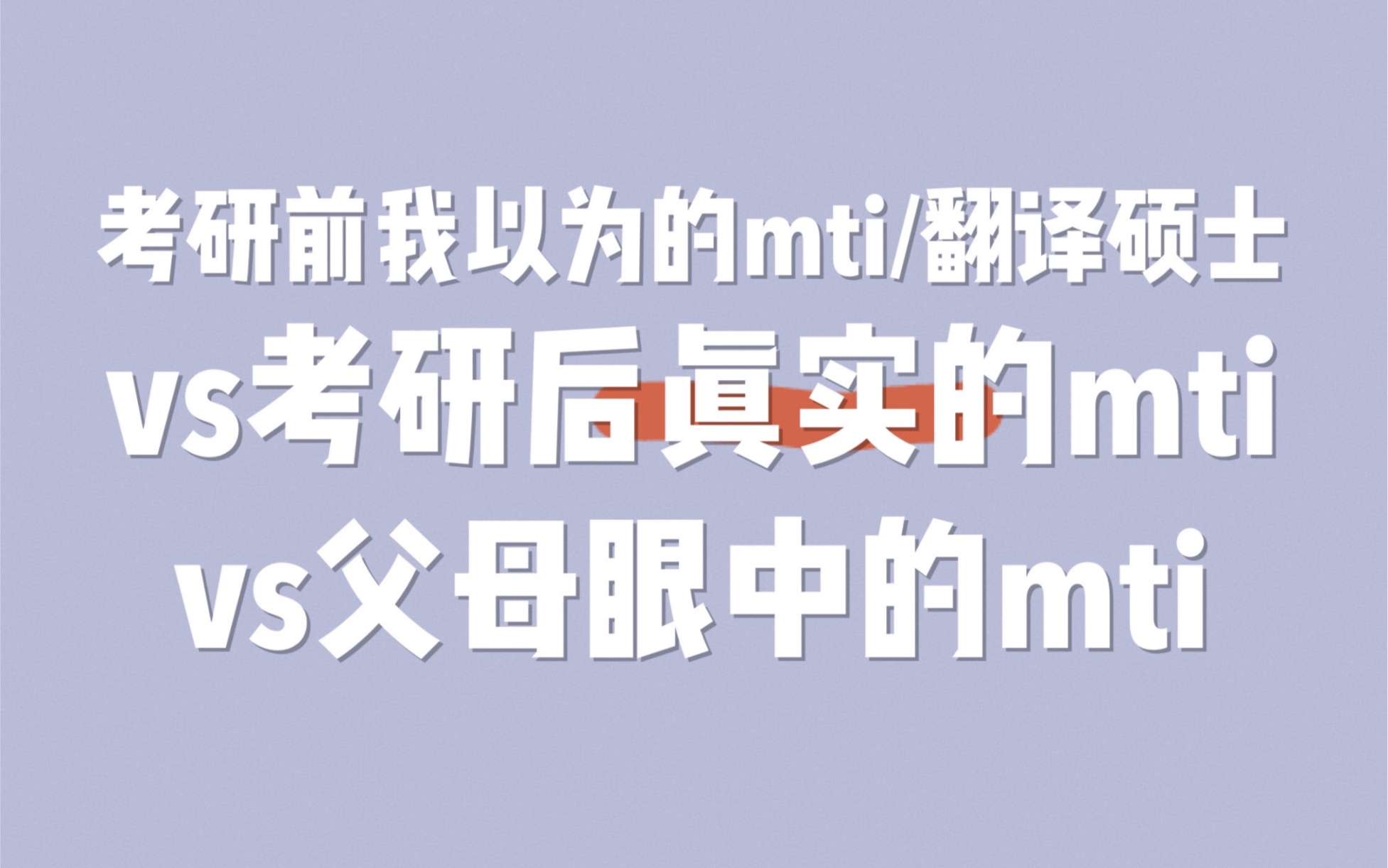 考研前我以为的mti/翻译硕士
vs考研后真实的mti
vs父母眼中的mti